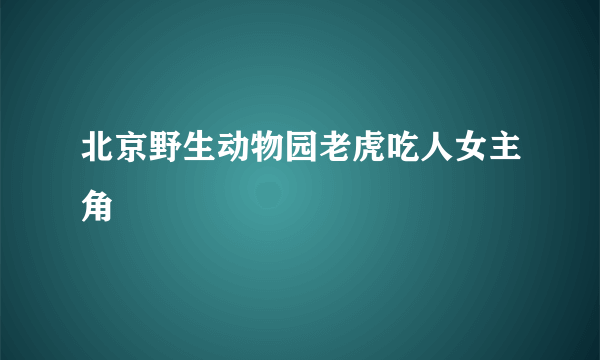 北京野生动物园老虎吃人女主角